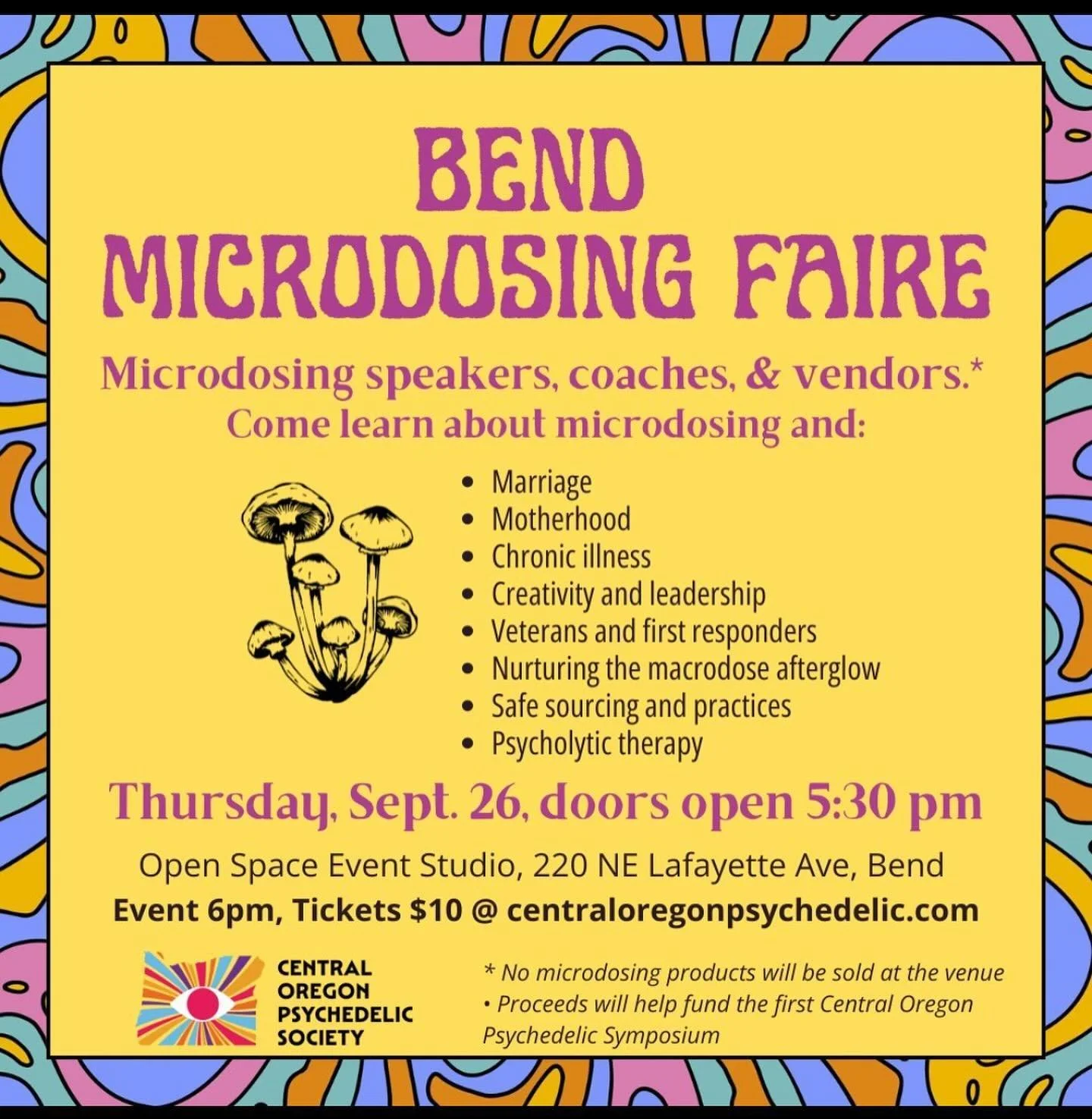 BEND
MICRODOSING FAIRE

Microdosing speakers, coaches, & vendors.*
Come learn about microdosing and:

• Marriage
• Motherhood
• Chronic illness
• Creativity and leadership
• Veterans and first responders
• Nurturing the macrodose afterglow
• Safe sourcing and practices
• Psycholytic therapy

Thursday, Sept. 26, doors open 5:30 pm

Open Space Event Studio, 220 NE Lafayette Ave, Bend
Event 6pm, Tickets $10 @ centraloregonpsychedelic.com

CENTRAL OREGON PSYCHEDELIC SOCIETY

* No microdosing products will be sold at the venue
• Proceeds will help fund the first Central Oregon Psychedelic Symposium